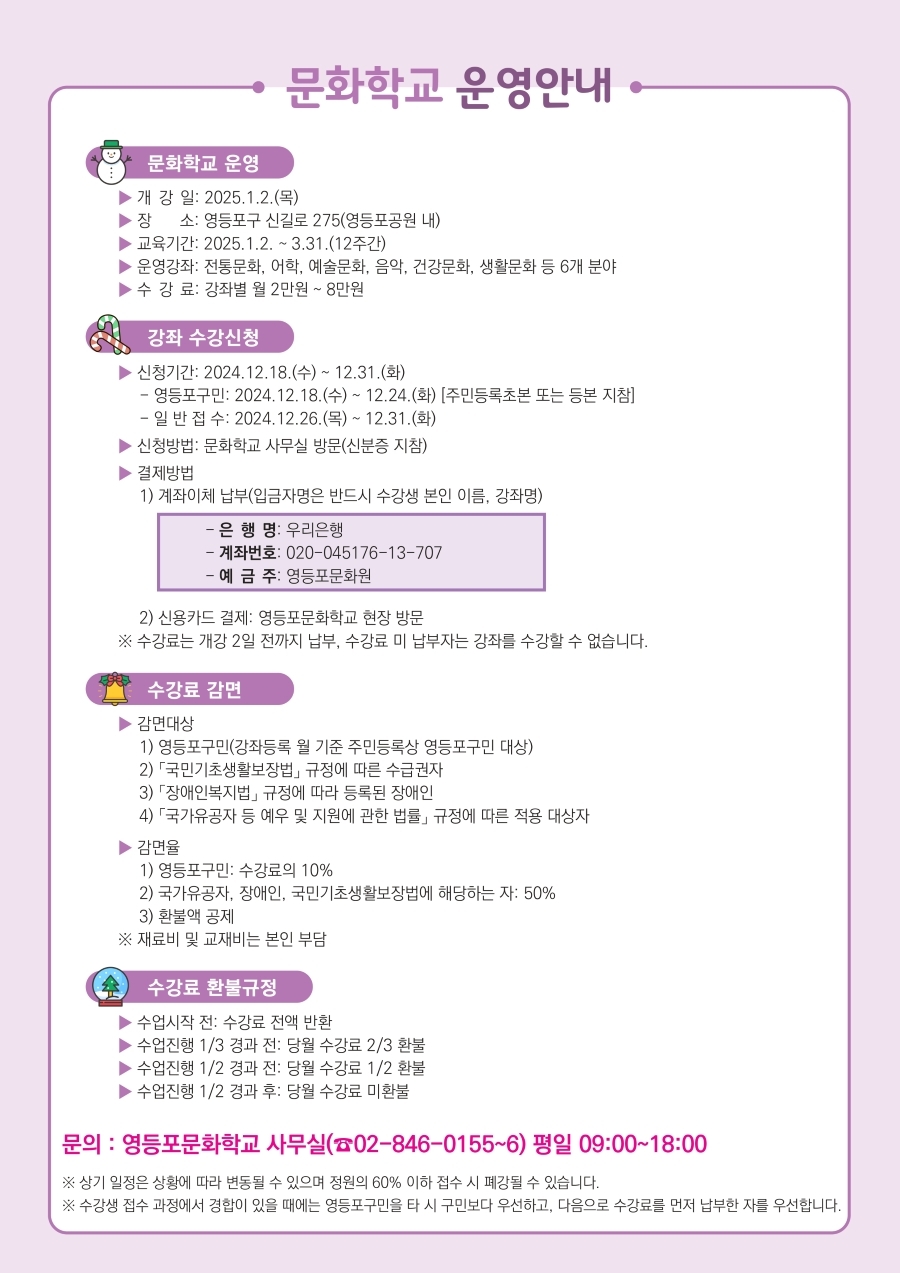 문화학교 운영안내

문화학교 운영

▶ 개 강 일: 2025.1.2.(목)
▶ 장 소: 영등포구 신길로 275(영등포공원 내)
▶ 교육기간: 2025.1.2. ~ 3.31.(12주간)
▶ 운영강좌: 전통문화, 어학, 예술문화, 음악, 건강문화, 생활문화 등 6개 분야
▶ 수 강 료: 강좌별 월 2만원 ~ 8만원

강좌 수강신청

▶ 신청기간: 2024.12.18.(수) ~ 12.31.(화)
- 영등포구민: 2024.12.18.(수) ~ 12.24.(화) [주민등록초본 또는 등본 지참]
- 일 반 접 수: 2024.12.26.(목) ~ 12.31.(화)
▶ 신청방법: 문화학교 사무실 방문(신분증 지참)
▶ 결제방법
1) 계좌이체 납부(입금자명은 반드시 수강생 본인 이름, 강좌명)

- 은 행 명: 우리은행
- 계좌번호: 020-045176-13-707
- 예 금 주: 영등포문화원

2) 신용카드 결제: 영등포문화학교 현장 방문
※ 수강료는 개강 2일 전까지 납부, 수강료 미 납부자는 강좌를 수강할 수 없습니다.

수강료 감면

▶ 감면대상
1) 영등포구민(강좌등록 월 기준 주민등록상 영등포구민 대상)
2) 「국민기초생활보장법」 규정에 따른 수급권자
3) 「장애인복지법」 규정에 따라 등록된 장애인
4) 「국가유공자 등 예우 및 지원에 관한 법률」 규정에 따른 적용 대상자
▶ 감면율
1) 영등포구민: 수강료의 10%
2) 국가유공자, 장애인, 국민기초생활보장법에 해당하는 자: 50%
3) 환불액 공제
※ 재료비 및 교재비는 본인 부담

수강료 환불규정

▶ 수업시작 전: 수강료 전액 반환
▶ 수업진행 1/3 경과 전: 당월 수강료 2/3 환불
▶ 수업진행 1/2 경과 전: 당월 수강료 1/2 환불
▶ 수업진행 1/2 경과 후: 당월 수강료 미환불

문의 : 영등포문화학교 사무실(☎02-846-0155~6) 평일 09:00~18:00

※ 상기 일정은 상황에 따라 변동될 수 있으며 정원의 60% 이하 접수 시 폐강될 수 있습니다.
※ 수강생 접수 과정에서 경합이 있을 때에는 영등포구민을 타 시 구민보다 우선하고, 다음으로 수강료를 먼저 납부한 자를 우선합니다.